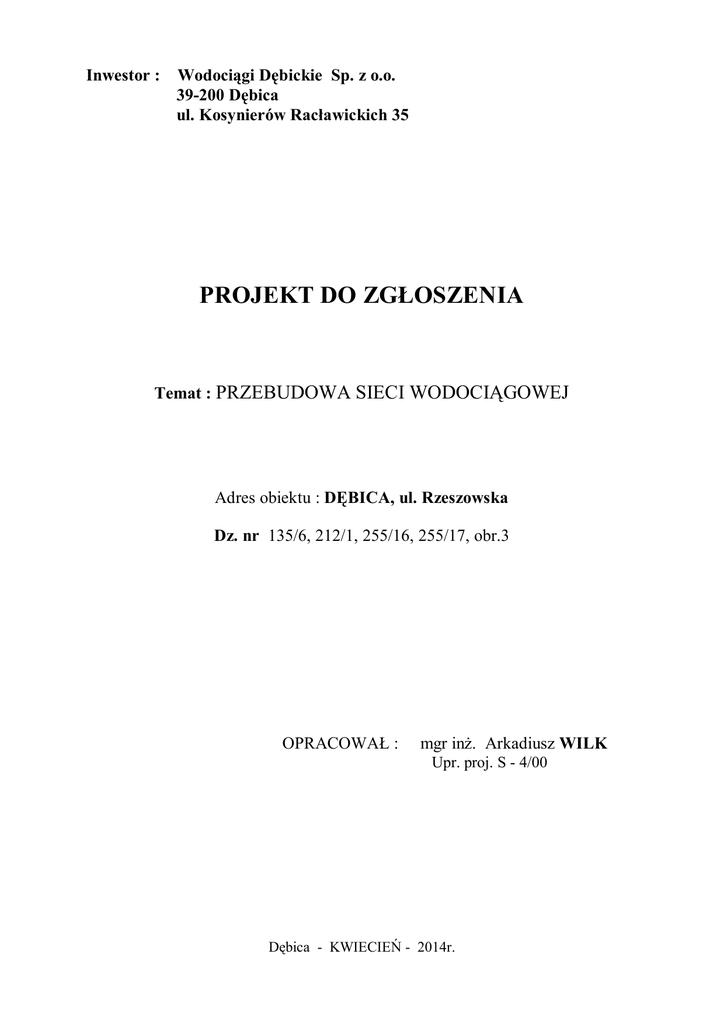 Inwestor : Wodociągi Dębickie Sp. z o.o.
39-200 Dębica
ul. Kosynierów Racławickich 35

PROJEKT DO ZGŁOSZENIA

Temat : PRZEBUDOWA SIECI WODOCIĄGOWEJ

Adres obiektu : DĘBICA, ul. Rzeszowska

Dz. nr 135/6, 212/1, 255/16, 255/17, obr.3

OPRACOWAŁ : mgr inż. Arkadiusz WILK
Upr. proj. S - 4/00

Dębica - KWIECIEŃ - 2014r.